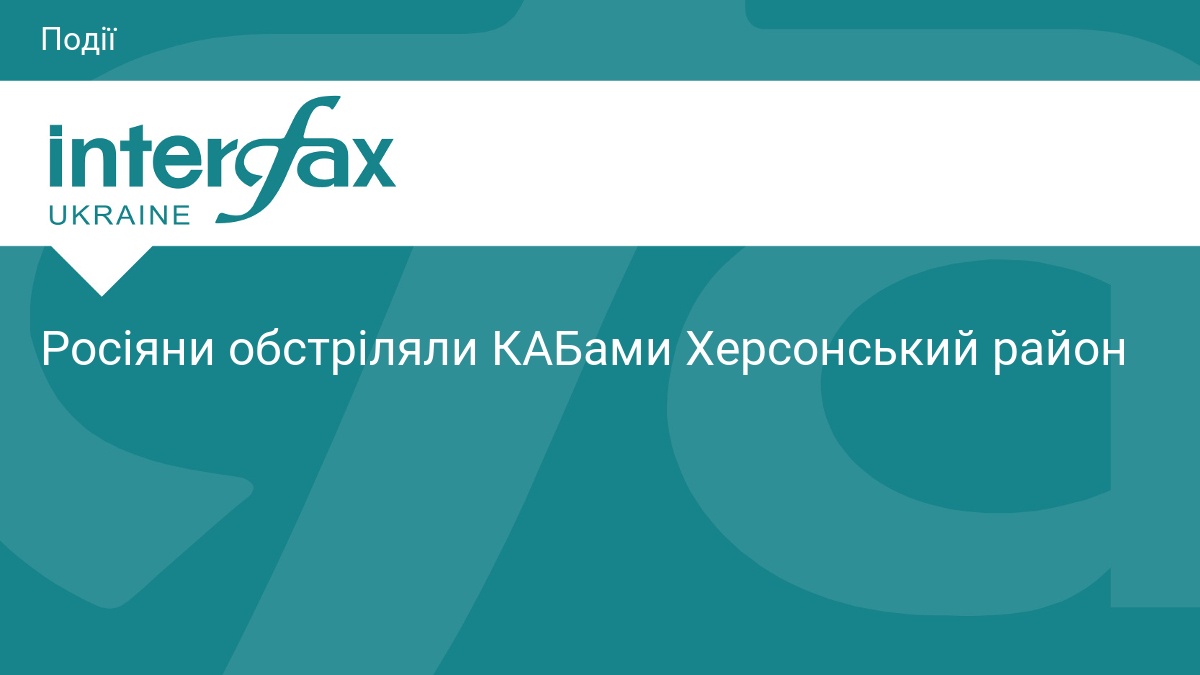 Події

interfax
UKRAINE

Росіяни обстріляли КАБами Херсонський район